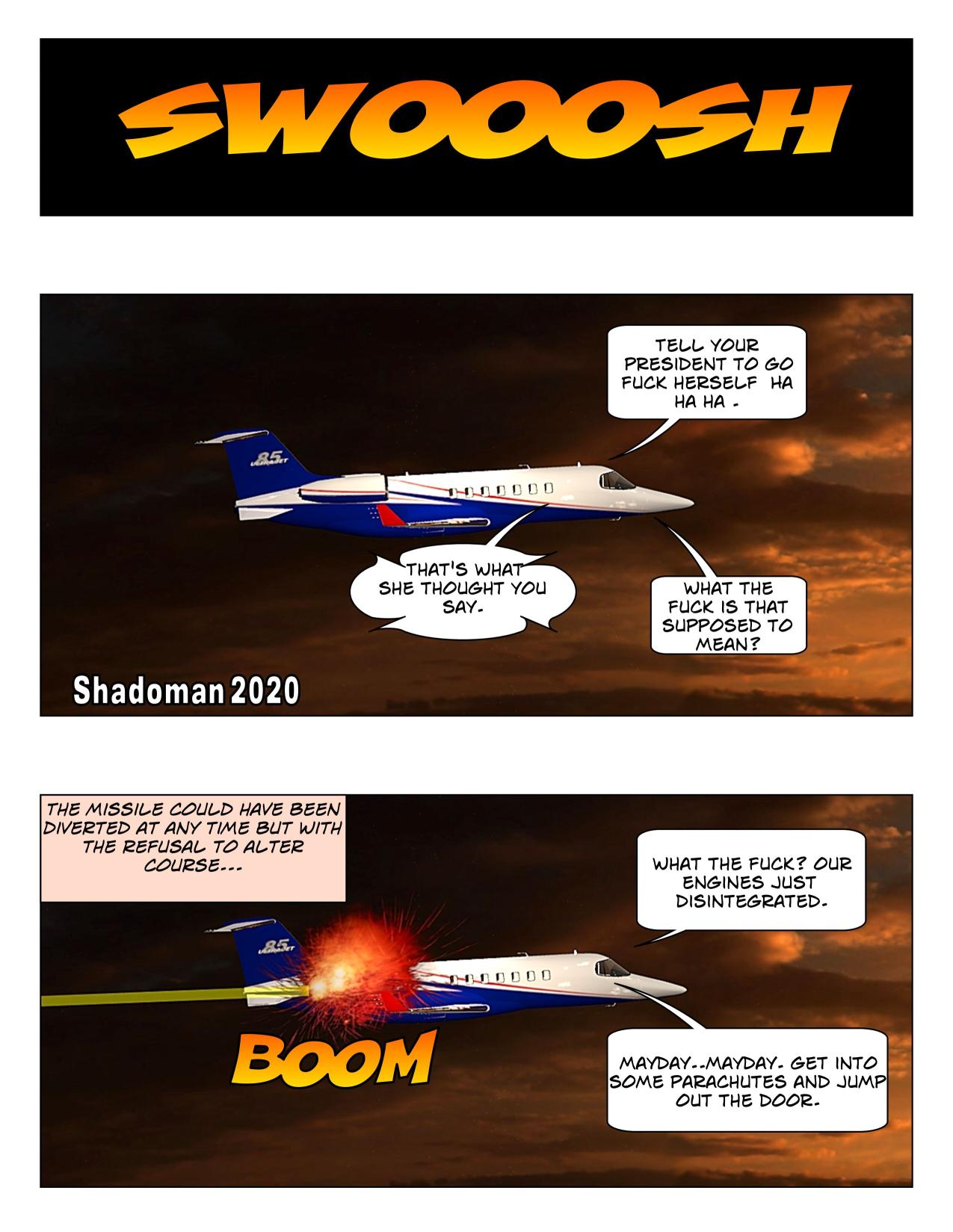 SWOOOSH

TELL YOUR PRESIDENT TO GO FUCK HERSELF HA HA HA .

THAT'S WHAT SHE THOUGHT YOU SAY.

WHAT THE FUCK IS THAT SUPPOSED TO MEAN?

Shadoman 2020

THE MISSILE COULD HAVE BEEN DIVERTED AT ANY TIME BUT WITH THE REFUSAL TO ALTER COURSE...

WHAT THE FUCK? OUR ENGINES JUST DISINTEGRATED.

BOOM

MAYDAY--MAYDAY. GET INTO SOME PARACHUTES AND JUMP OUT THE DOOR.